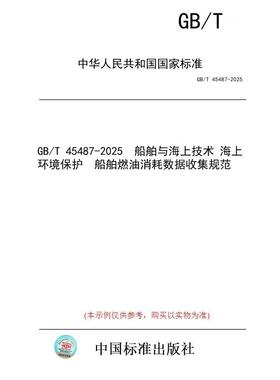 GB/T

中华人民共和国国家标准

GB/T 45487-2025

GB/T 45487-2025 船舶与海上技术 海上环境保护 船舶燃油消耗数据收集规范

(本示例仅供参考，购买以实物为准)

中国标准出版社